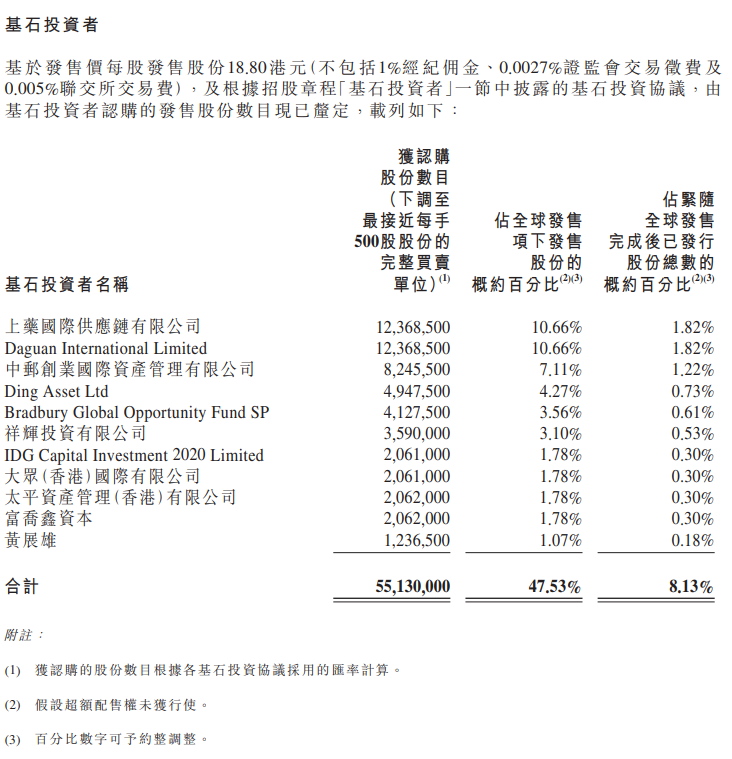 基石投資者

基於發售價每股發售股份18.80港元(不包括1%經紀佣金、0.0027%證監會交易徵費及0.005%聯交所交易費),及根據招股章程「基石投資者」一節中披露的基石投資協議,由基石投資者認購的發售股份數目現已釐定,載列如下:

| 基石投資者名稱 | 獲認購股份數目(下調至最接近每手500股股份的完整買賣單位)$^{(1)}$ | 佔全球發售項下發售股份的概約百分比$^{(2)(3)}$ | 佔緊隨全球發售完成後已發行股份總數的概約百分比$^{(2)(3)}$ |
|---|---|---|---|
| 上藥國際供應鏈有限公司 | 12,368,500 | 10.66% | 1.82% |
| Daguan International Limited | 12,368,500 | 10.66% | 1.82% |
| 中郵創業國際資產管理有限公司 | 8,245,500 | 7.11% | 1.22% |
| Ding Asset Ltd | 4,947,500 | 4.27% | 0.73% |
| Bradbury Global Opportunity Fund SP | 4,127,500 | 3.56% | 0.61% |
| 祥輝投資有限公司 | 3,590,000 | 3.10% | 0.53% |
| IDG Capital Investment 2020 Limited | 2,061,000 | 1.78% | 0.30% |
| 大眾(香港)國際有限公司 | 2,061,000 | 1.78% | 0.30% |
| 太平資產管理(香港)有限公司 | 2,062,000 | 1.78% | 0.30% |
| 富喬鑫資本 | 2,062,000 | 1.78% | 0.30% |
| 黃展雄 | 1,236,500 | 1.07% | 0.18% |
| 合計 | 55,130,000 | 47.53% | 8.13% |

附註:

(1) 獲認購的股份數目根據各基石投資協議採用的匯率計算。

(2) 假設超額配售權未獲行使。

(3) 百分比數字可予約整調整。